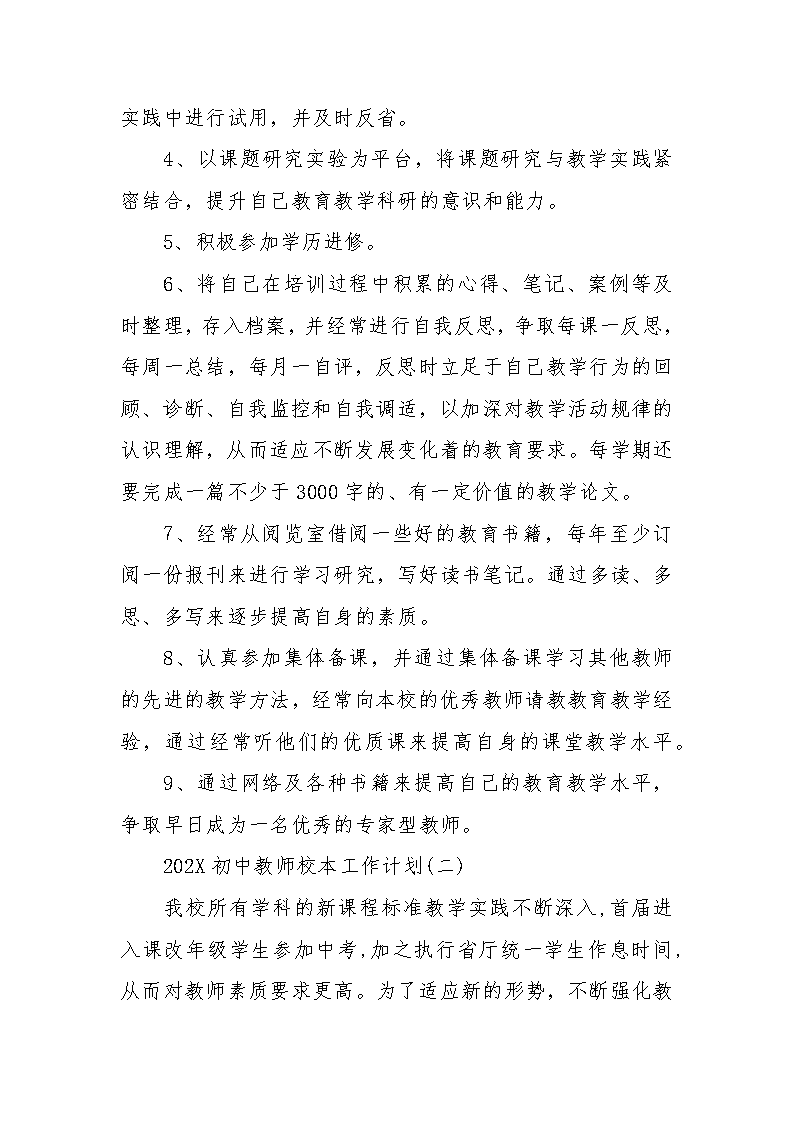 实践中进行试用，并及时反省。

4、以课题研究实验为平台，将课题研究与教学实践紧密结合，提升自己教育教学科研的意识和能力。

5、积极参加学历进修。

6、将自己在培训过程中积累的心得、笔记、案例等及时整理，存入档案，并经常进行自我反思，争取每课一反思，每周一总结，每月一自评，反思时立足于自己教学行为的回顾、诊断、自我监控和自我调适，以加深对教学活动规律的认识理解，从而适应不断发展变化着的教育要求。每学期还要完成一篇不少于3000字的、有一定价值的教学论文。

7、经常从阅览室借阅一些好的教育书籍，每年至少订阅一份报刊来进行学习研究，写好读书笔记。通过多读、多思、多写来逐步提高自身的素质。

8、认真参加集体备课，并通过集体备课学习其他教师的先进的教学方法，经常向本校的优秀教师请教教育教学经验，通过经常听他们的优质课来提高自身的课堂教学水平。

9、通过网络及各种书籍来提高自己的教育教学水平，争取早日成为一名优秀的专家型教师。

202X初中教师校本工作计划(二)

我校所有学科的新课程标准教学实践不断深入，首届进入课改年级学生参加中考，加之执行省厅统一学生作息时间，从而对教师素质要求更高。为了适应新的形势，不断强化教